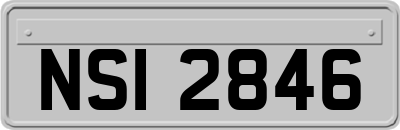 NSI 2846